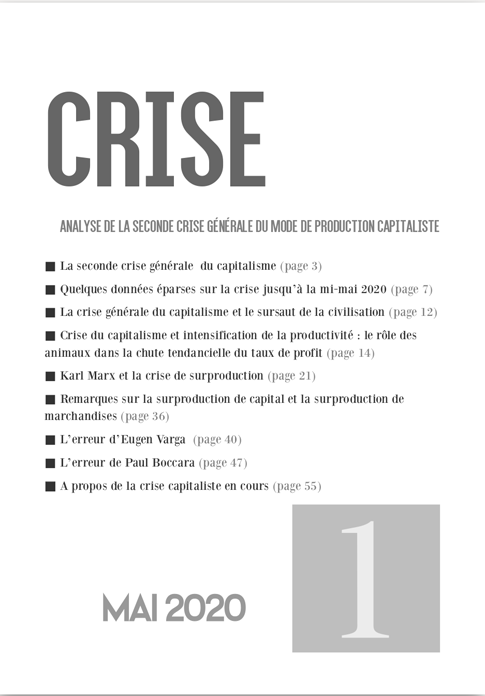 CRISE

ANALYSE DE LA SECONDE CRISE GÉNÉRALE DU MODE DE PRODUCTION CAPITALISTE

■ La seconde crise générale du capitalisme (page 3)

■ Quelques données éparses sur la crise jusqu'à la mi-mai 2020 (page 7)

■ La crise générale du capitalisme et le sursaut de la civilisation (page 12)

■ Crise du capitalisme et intensification de la productivité : le rôle des animaux dans la chute tendancielle du taux de profit (page 14)

■ Karl Marx et la crise de surproduction (page 21)

■ Remarques sur la surproduction de capital et la surproduction de marchandises (page 36)

■ L'erreur d'Eugen Varga (page 40)

■ L'erreur de Paul Boccara (page 47)

■ A propos de la crise capitaliste en cours (page 55)

MAI 2020

1